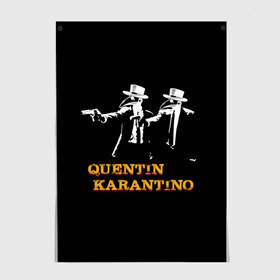 QUENT!N
KARANT!NO